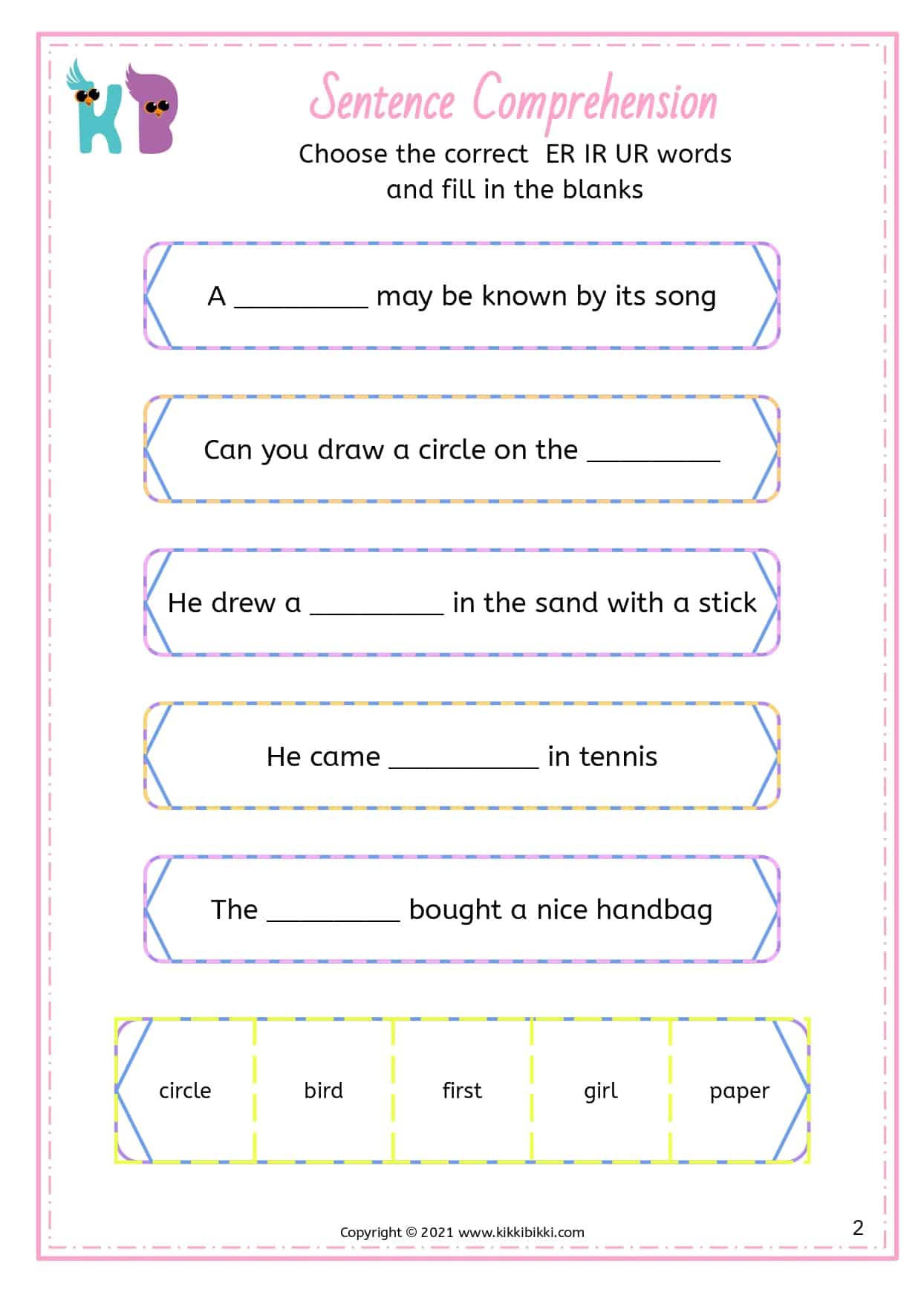 KB

Sentence Comprehension

Choose the correct ER IR UR words and fill in the blanks

A _________ may be known by its song

Can you draw a circle on the _________

He drew a _________ in the sand with a stick

He came __________ in tennis

The _________ bought a nice handbag

| circle | bird | first | girl | paper |
|---|---|---|---|---|

Copyright © 2021 www.kikkibikki.com

2